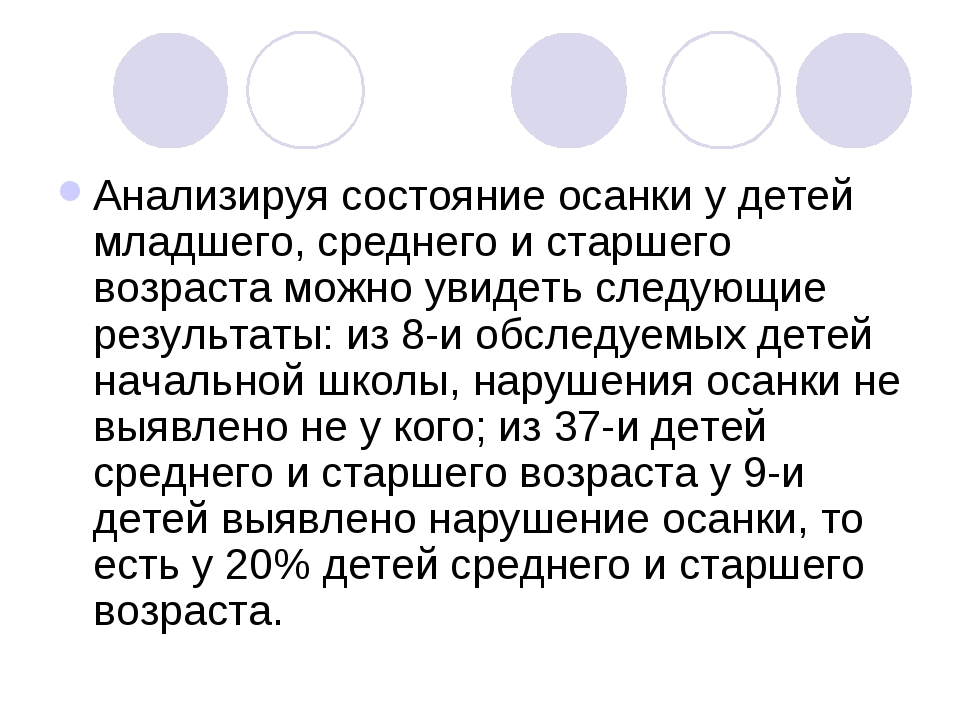 Анализируя состояние осанки у детей младшего, среднего и старшего возраста можно увидеть следующие результаты: из 8-и обследуемых детей начальной школы, нарушения осанки не выявлено не у кого; из 37-и детей среднего и старшего возраста у 9-и детей выявлено нарушение осанки, то есть у 20% детей среднего и старшего возраста.